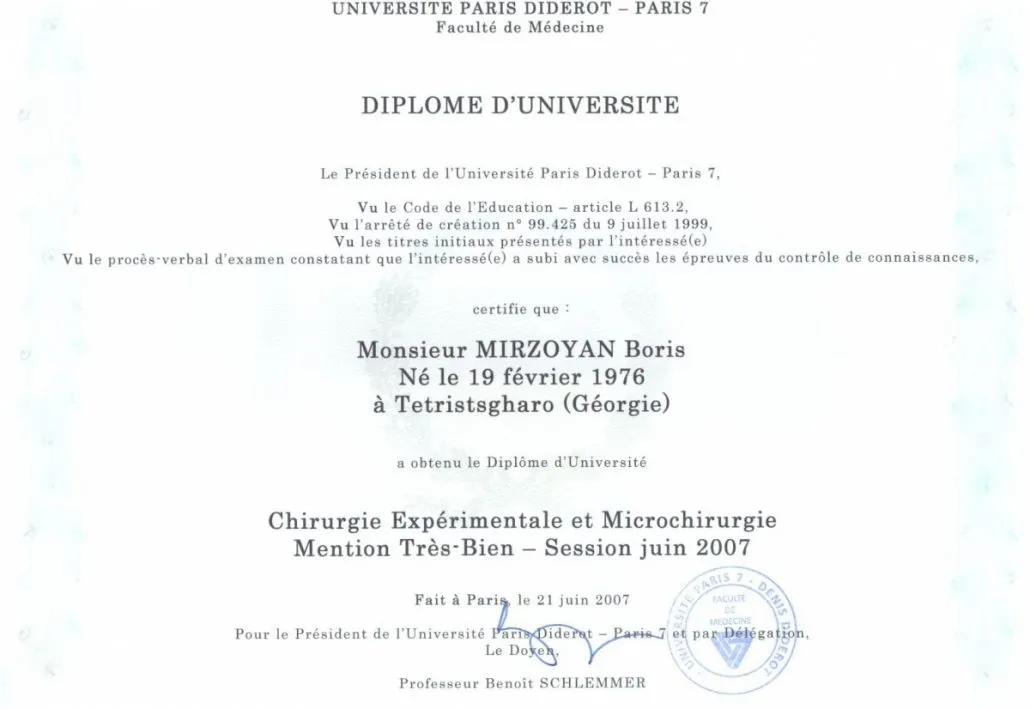 UNIVERSITE PARIS DIDEROT – PARIS 7
Faculté de Médecine

DIPLOME D'UNIVERSITE

Le Président de l'Université Paris Diderot – Paris 7,

Vu le Code de l'Education – article L 613.2,
Vu l'arrêté de création n° 99.425 du 9 juillet 1999,
Vu les titres initiaux présentés par l'intéressé(e)
Vu le procès-verbal d'examen constatant que l'intéressé(e) a subi avec succès les épreuves du contrôle de connaissances,

certifie que :

Monsieur MIRZOYAN Boris
Né le 19 février 1976
à Tetristsgharo (Géorgie)

a obtenu le Diplôme d'Université

Chirurgie Expérimentale et Microchirurgie
Mention Très-Bien – Session juin 2007

Fait à Paris, le 21 juin 2007

Pour le Président de l'Université Paris Diderot – Paris 7 et par Délégation,
Le Doyen,

Professeur Benoît SCHLEMMER

UNIVERSITE PARIS 7 - DENIS DIDEROT
FACULTE DE MEDECINE